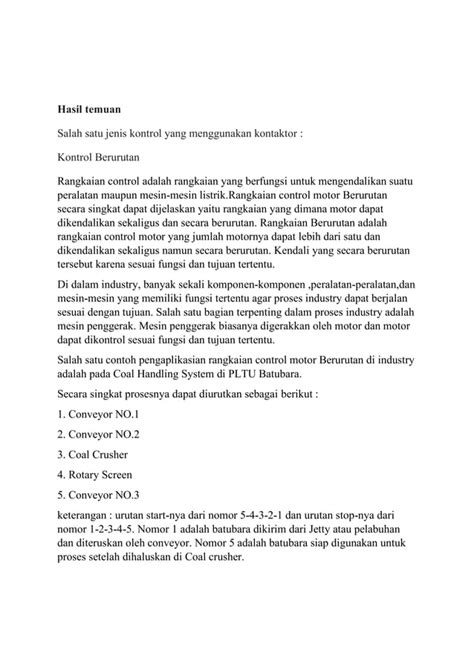 Hasil temuan

Salah satu jenis kontrol yang menggunakan kontaktor :

Kontrol Berurutan

Rangkaian control adalah rangkaian yang berfungsi untuk mengendalikan suatu peralatan maupun mesin-mesin listrik.Rangkaian control motor Berurutan secara singkat dapat dijelaskan yaitu rangkaian yang dimana motor dapat dikendalikan sekaligus dan secara berurutan. Rangkaian Berurutan adalah rangkaian control motor yang jumlah motornya dapat lebih dari satu dan dikendalikan sekaligus namun secara berurutan. Kendali yang secara berurutan tersebut karena sesuai fungsi dan tujuan tertentu.

Di dalam industry, banyak sekali komponen-komponen ,peralatan-peralatan,dan mesin-mesin yang memiliki fungsi tertentu agar proses industry dapat berjalan sesuai dengan tujuan. Salah satu bagian terpenting dalam proses industry adalah mesin penggerak. Mesin penggerak biasanya digerakkan oleh motor dan motor dapat dikontrol sesuai fungsi dan tujuan tertentu.

Salah satu contoh pengaplikasian rangkaian control motor Berurutan di industry adalah pada Coal Handling System di PLTU Batubara.

Secara singkat prosesnya dapat diurutkan sebagai berikut :

1. Conveyor NO.1

2. Conveyor NO.2

3. Coal Crusher

4. Rotary Screen

5. Conveyor NO.3

keterangan : urutan start-nya dari nomor 5-4-3-2-1 dan urutan stop-nya dari nomor 1-2-3-4-5. Nomor 1 adalah batubara dikirim dari Jetty atau pelabuhan dan diteruskan oleh conveyor. Nomor 5 adalah batubara siap digunakan untuk proses setelah dihaluskan di Coal crusher.